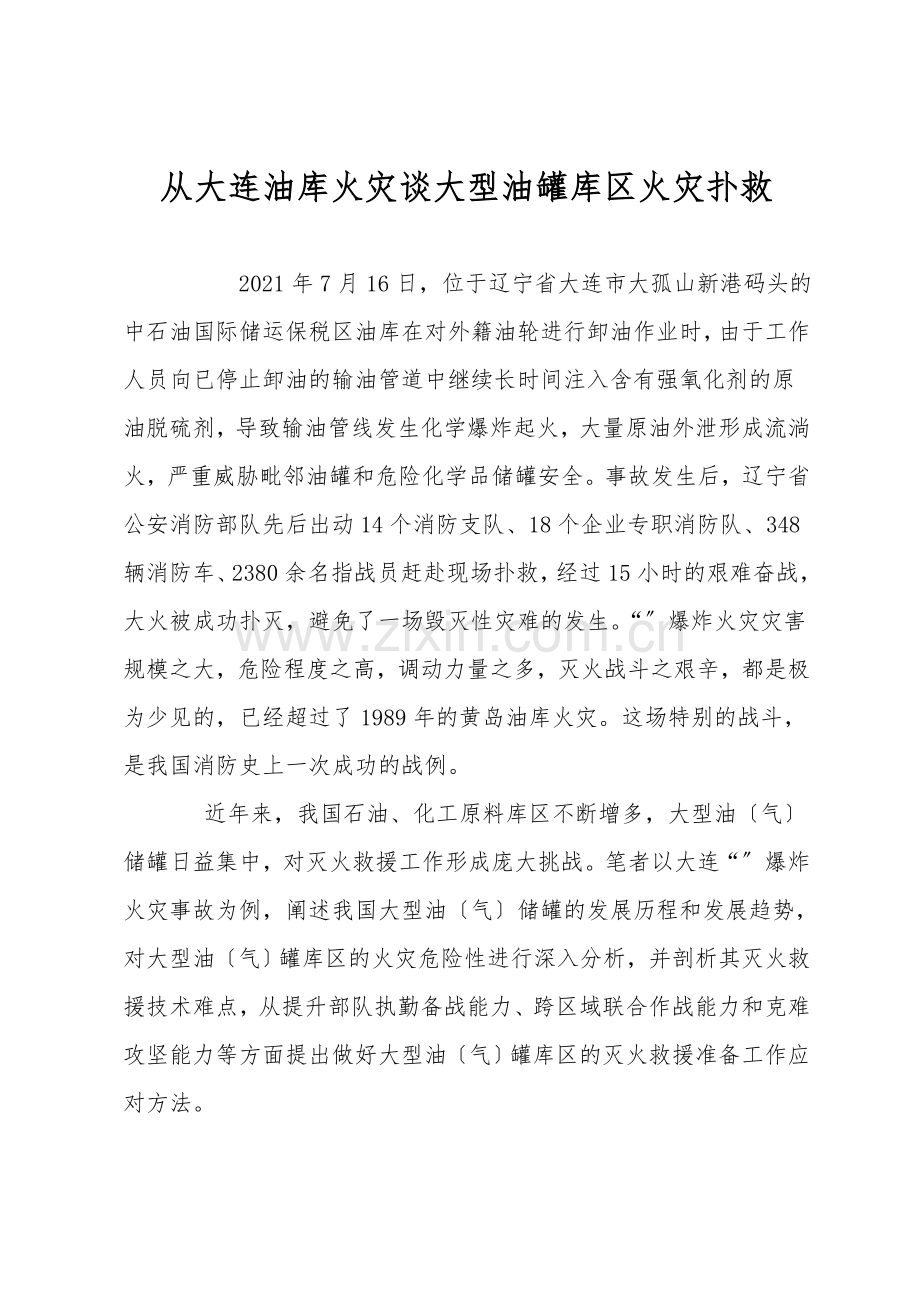 从大连油库火灾谈大型油罐库区火灾扑救

2021 年 7 月 16 日，位于辽宁省大连市大孤山新港码头的中石油国际储运保税区油库在对外籍油轮进行卸油作业时，由于工作人员向已停止卸油的输油管道中继续长时间注入含有强氧化剂的原油脱硫剂，导致输油管线发生化学爆炸起火，大量原油外泄形成流淌火，严重威胁毗邻油罐和危险化学品储罐安全。事故发生后，辽宁省公安消防部队先后出动 14 个消防支队、18 个企业专职消防队、348 辆消防车、2380 余名指战员赶赴现场扑救，经过 15 小时的艰难奋战，大火被成功扑灭，避免了一场毁灭性灾难的发生。“”爆炸火灾灾害规模之大，危险程度之高，调动力量之多，灭火战斗之艰辛，都是极为少见的，已经超过了 1989 年的黄岛油库火灾。这场特别的战斗，是我国消防史上一次成功的战例。

近年来，我国石油、化工原料库区不断增多，大型油〔气〕储罐日益集中，对灭火救援工作形成庞大挑战。笔者以大连“”爆炸火灾事故为例，阐述我国大型油〔气〕储罐的发展历程和发展趋势，对大型油〔气〕罐库区的火灾危险性进行深入分析，并剖析其灭火救援技术难点，从提升部队执勤备战能力、跨区域联合作战能力和克难攻坚能力等方面提出做好大型油〔气〕罐库区的灭火救援准备工作应对方法。

www.zixin.com.cn